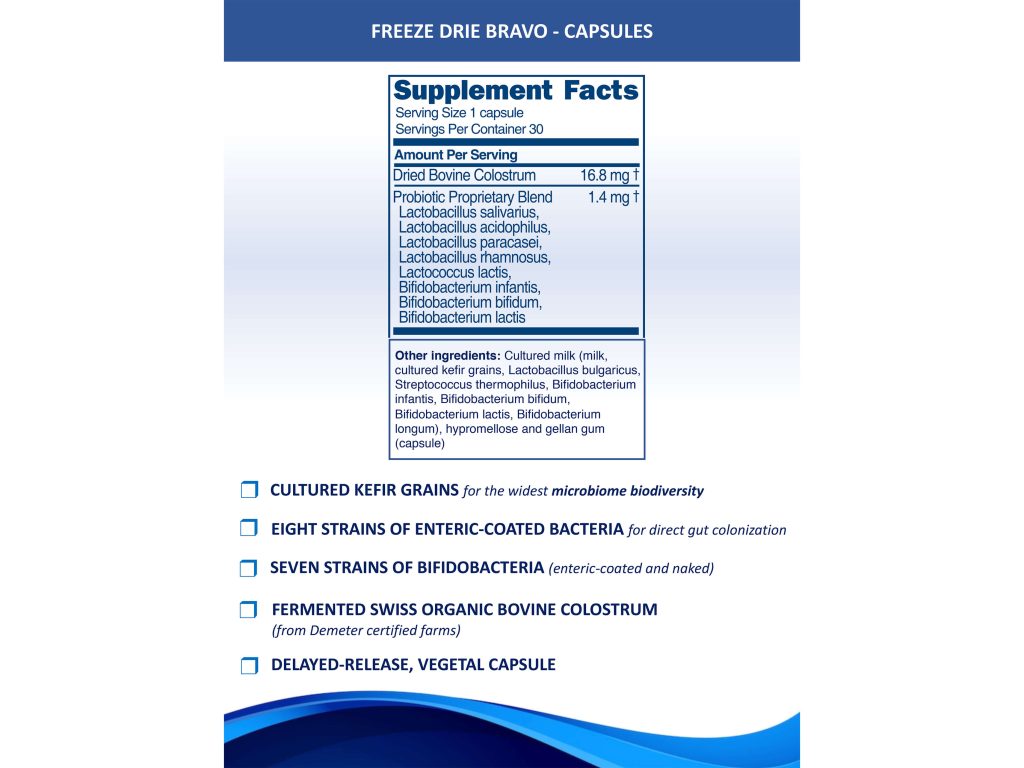 FREEZE DRIE BRAVO - CAPSULES

Supplement Facts
Serving Size 1 capsule
Servings Per Container 30

Amount Per Serving

| | |
|---|---|
| Dried Bovine Colostrum | 16.8 mg † |
| Probiotic Proprietary Blend Lactobacillus salivarius, Lactobacillus acidophilus, Lactobacillus paracasei, Lactobacillus rhamnosus, Lactococcus lactis, Bifidobacterium infantis, Bifidobacterium bifidum, Bifidobacterium lactis | 1.4 mg † |

Other ingredients: Cultured milk (milk, cultured kefir grains, Lactobacillus bulgaricus, Streptococcus thermophilus, Bifidobacterium infantis, Bifidobacterium bifidum, Bifidobacterium lactis, Bifidobacterium longum), hypromellose and gellan gum (capsule)

CULTURED KEFIR GRAINS for the widest microbiome biodiversity

EIGHT STRAINS OF ENTERIC-COATED BACTERIA for direct gut colonization

SEVEN STRAINS OF BIFIDOBACTERIA (enteric-coated and naked)

FERMENTED SWISS ORGANIC BOVINE COLOSTRUM (from Demeter certified farms)

DELAYED-RELEASE, VEGETAL CAPSULE